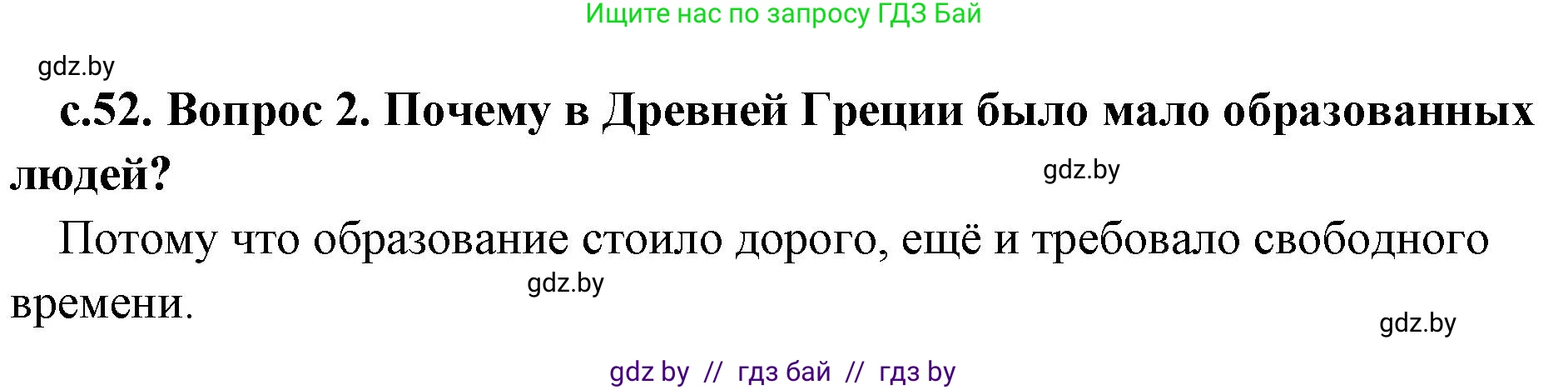 Ищите нас по запросу ГДЗ Бай

gdz.by

с.52. Вопрос 2. Почему в Древней Греции было мало образованных людей?

gdz.by

Потому что образование стоило дорого, ещё и требовало свободного времени.

gdz.by

gdz.by

gdz by // гдз бай // гдз by